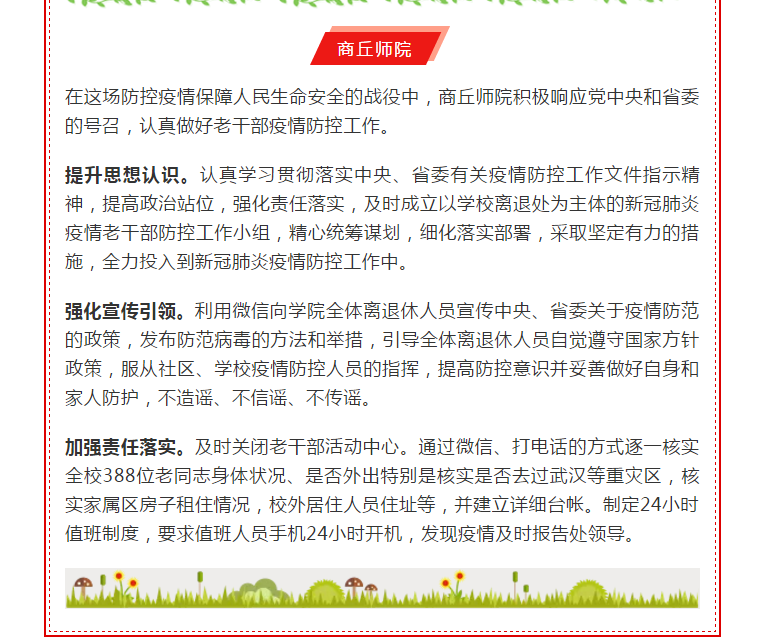 商丘师院

在这场防控疫情保障人民生命安全的战役中，商丘师院积极响应党中央和省委的号召，认真做好老干部疫情防控工作。

提升思想认识。认真学习贯彻落实中央、省委有关疫情防控工作文件指示精神，提高政治站位，强化责任落实，及时成立以学校离退处为主体的新冠肺炎疫情老干部防控工作小组，精心统筹谋划，细化落实部署，采取坚定有力的措施，全力投入到新冠肺炎疫情防控工作中。

强化宣传引领。利用微信向学院全体离退休人员宣传中央、省委关于疫情防范的政策，发布防范病毒的方法和举措，引导全体离退休人员自觉遵守国家方针政策，服从社区、学校疫情防控人员的指挥，提高防控意识并妥善做好自身和家人防护，不造谣、不信谣、不传谣。

加强责任落实。及时关闭老干部活动中心。通过微信、打电话的方式逐一核实全校388位老同志身体状况、是否外出特别是核实是否去过武汉等重灾区，核实家属区房子租住情况，校外居住人员住址等，并建立详细台帐。制定24小时值班制度，要求值班人员手机24小时开机，发现疫情及时报告处领导。